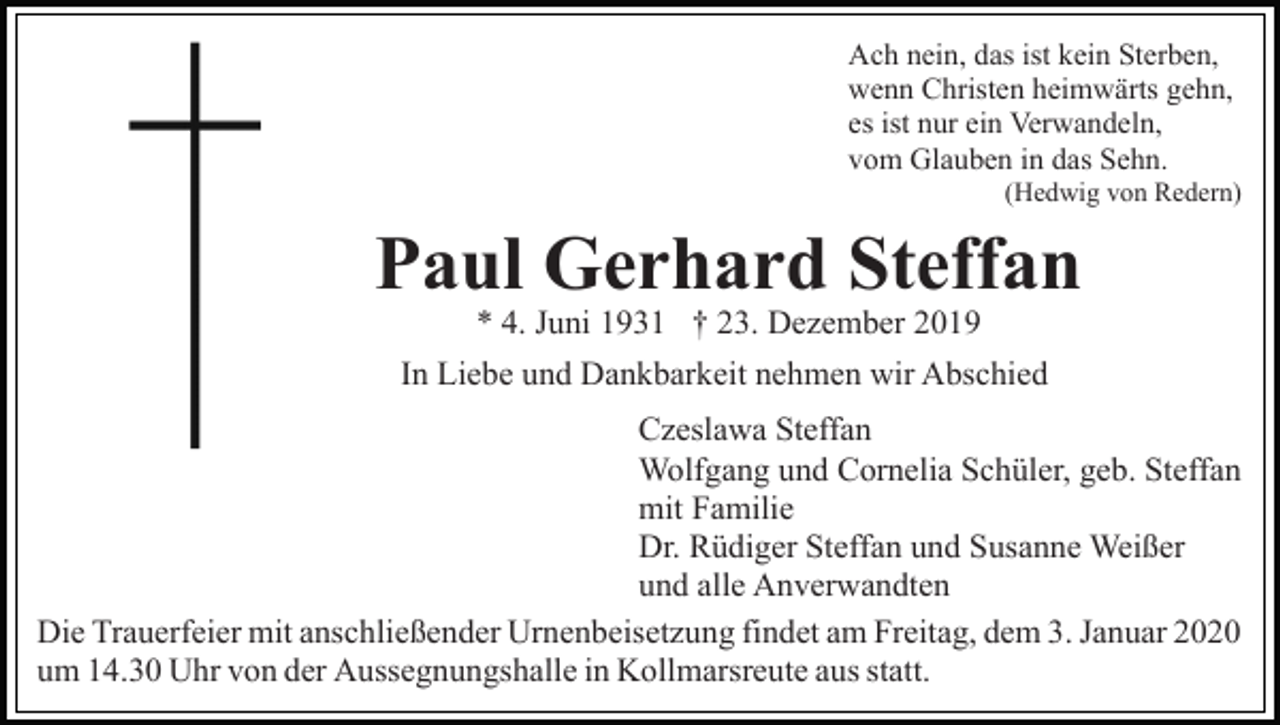 Ach nein, das ist kein Sterben,
wenn Christen heimwärts gehn,
es ist nur ein Verwandeln,
vom Glauben in das Sehn.
(Hedwig von Redern)

Paul Gerhard Steffan

* 4. Juni 1931 † 23. Dezember 2019

In Liebe und Dankbarkeit nehmen wir Abschied

Czeslawa Steffan
Wolfgang und Cornelia Schüler, geb. Steffan
mit Familie
Dr. Rüdiger Steffan und Susanne Weißer
und alle Anverwandten

Die Trauerfeier mit anschließender Urnenbeisetzung findet am Freitag, dem 3. Januar 2020 um 14.30 Uhr von der Aussegnungshalle in Kollmarsreute aus statt.